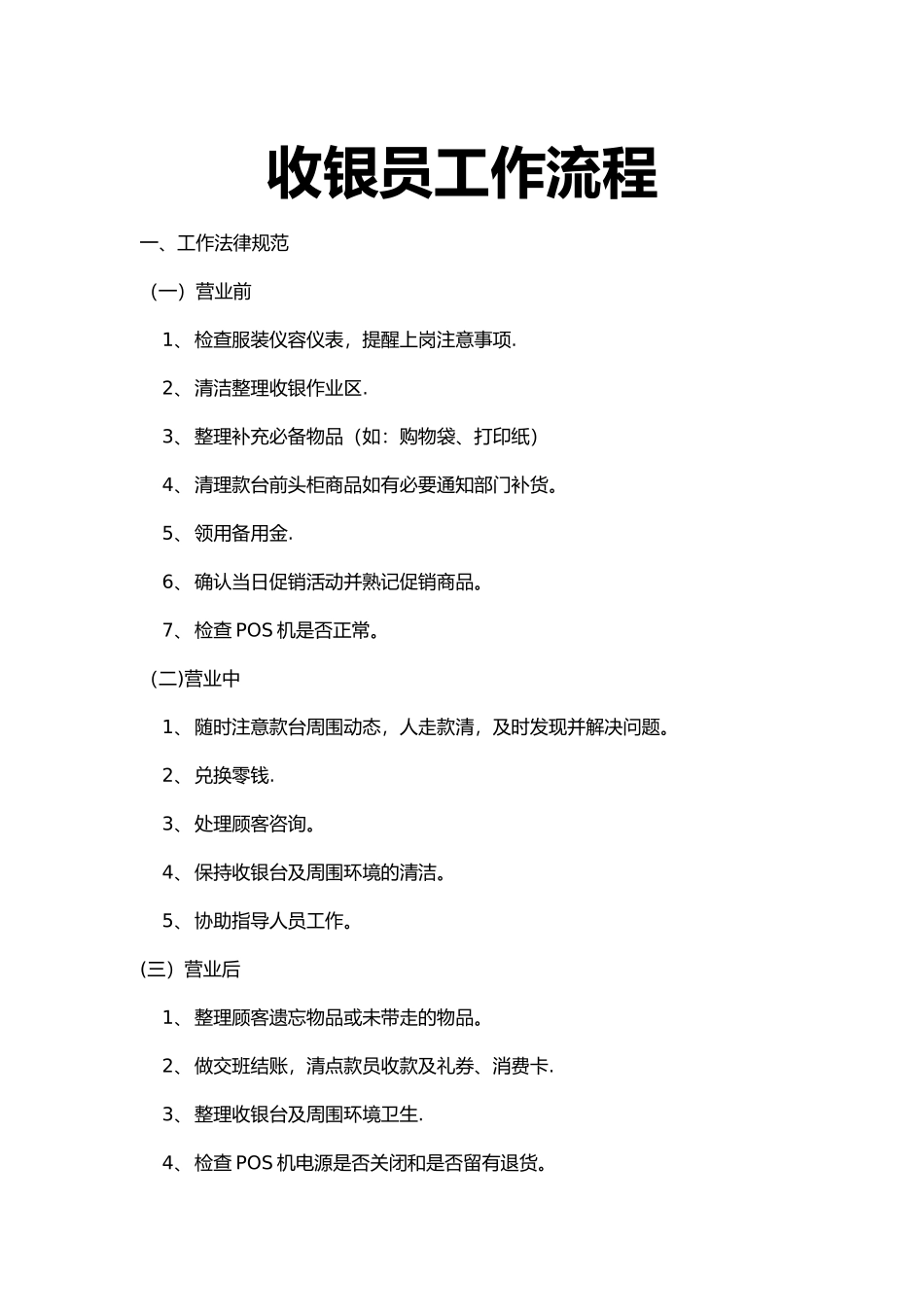 收银员工作流程

一、工作法律规范

（一）营业前

1、检查服装仪容仪表，提醒上岗注意事项.

2、清洁整理收银作业区.

3、整理补充必备物品（如：购物袋、打印纸）

4、清理款台前头柜商品如有必要通知部门补货。

5、领用备用金.

6、确认当日促销活动并熟记促销商品。

7、检查 POS 机是否正常。

(二)营业中

1、随时注意款台周围动态，人走款清，及时发现并解决问题。

2、兑换零钱.

3、处理顾客咨询。

4、保持收银台及周围环境的清洁。

5、协助指导人员工作。

(三）营业后

1、整理顾客遗忘物品或未带走的物品。

2、做交班结账，清点款员收款及礼券、消费卡.

3、整理收银台及周围环境卫生.

4、检查 POS 机电源是否关闭和是否留有退货。